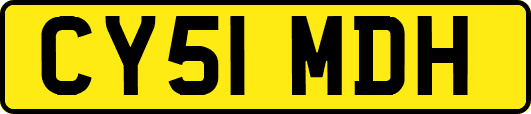 CY51 MDH